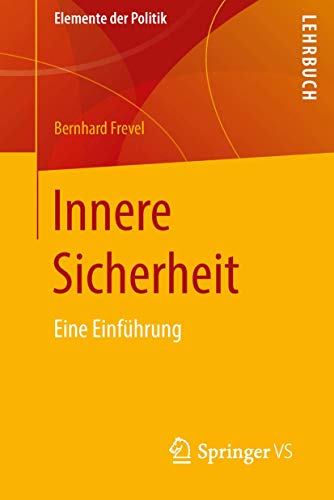 Elemente der Politik

LEHRBUCH

Bernhard Frevel

Innere Sicherheit

Eine Einführung

Springer VS